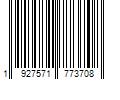 1 927571 773708